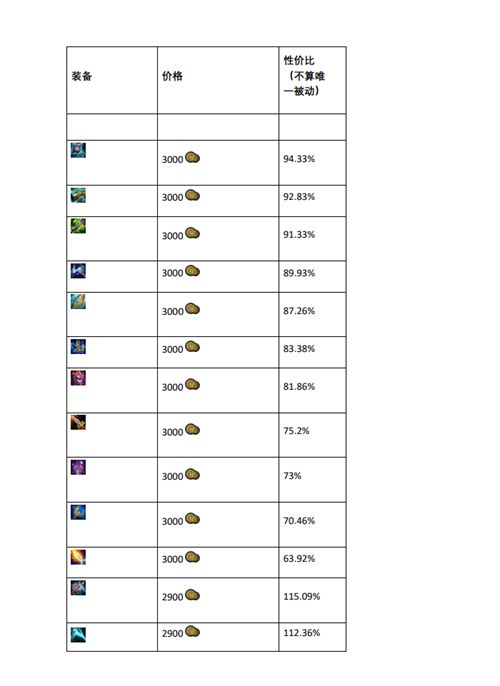 | 装备 | 价格 | 性价比（不算唯一被动） |
|---|---|---|
| | | |
| | 3000 | 94.33% |
| | 3000 | 92.83% |
| | 3000 | 91.33% |
| | 3000 | 89.93% |
| | 3000 | 87.26% |
| | 3000 | 83.38% |
| | 3000 | 81.86% |
| | 3000 | 75.2% |
| | 3000 | 73% |
| | 3000 | 70.46% |
| | 3000 | 63.92% |
| | 2900 | 115.09% |
| | 2900 | 112.36% |